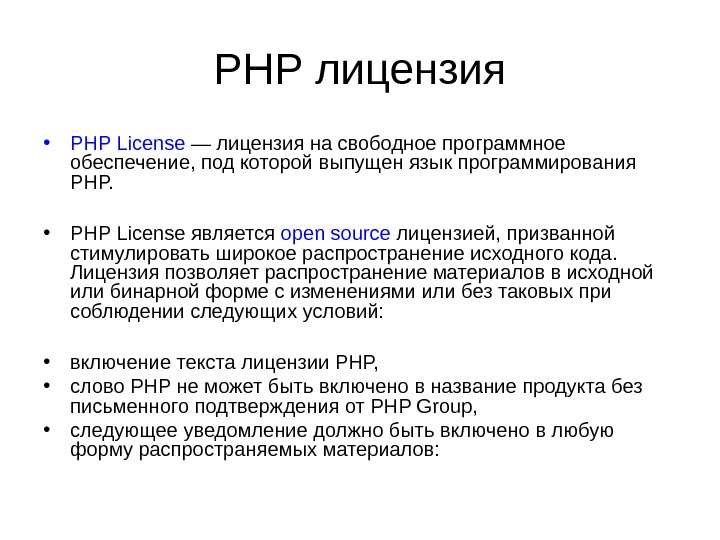 PHP лицензия

• PHP License — лицензия на свободное программное обеспечение, под которой выпущен язык программирования PHP.

• PHP License является open source лицензией, призванной стимулировать широкое распространение исходного кода. Лицензия позволяет распространение материалов в исходной или бинарной форме с изменениями или без таковых при соблюдении следующих условий:

• включение текста лицензии PHP,
• слово PHP не может быть включено в название продукта без письменного подтверждения от PHP Group,
• следующее уведомление должно быть включено в любую форму распространяемых материалов: